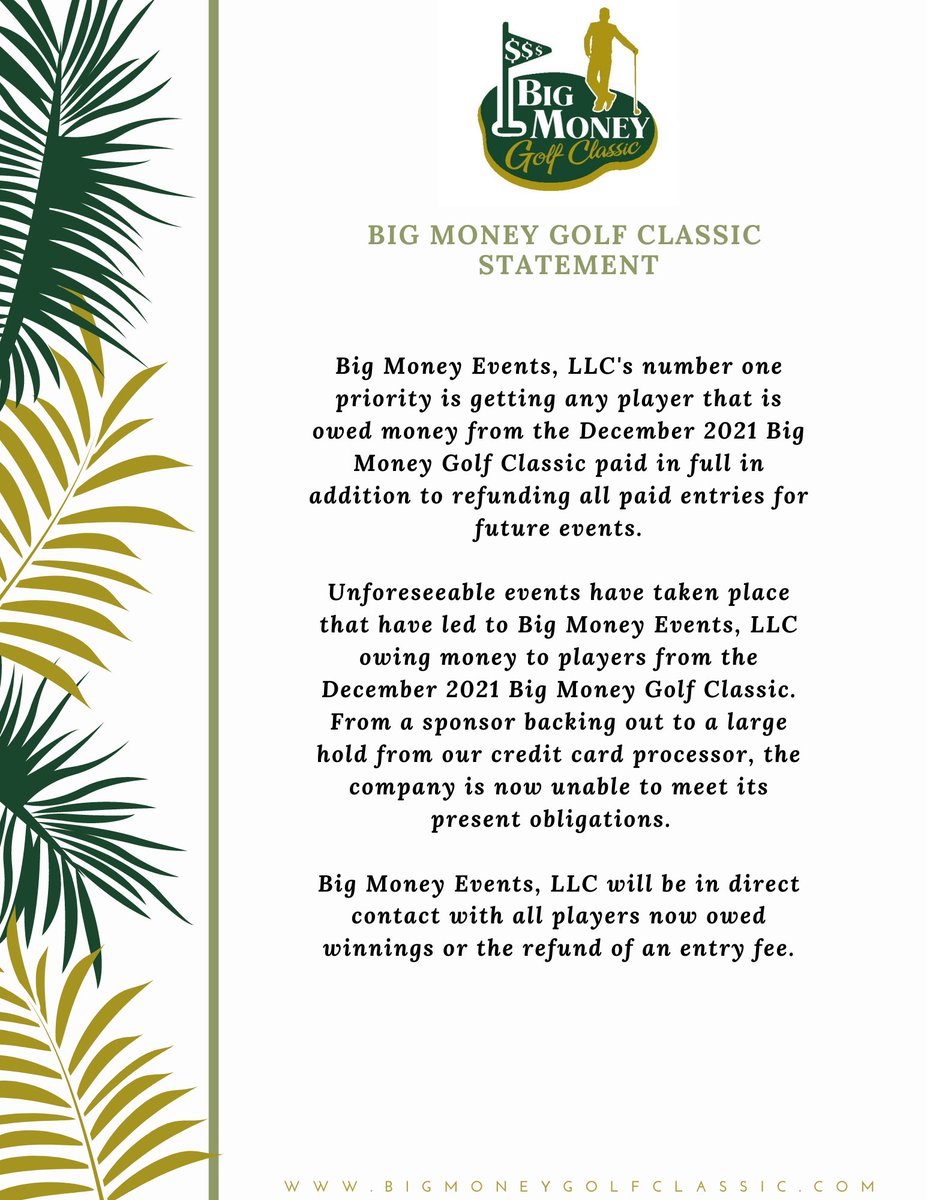 $$$
BIG MONEY
Golf Classic

BIG MONEY GOLF CLASSIC STATEMENT

Big Money Events, LLC's number one priority is getting any player that is owed money from the December 2021 Big Money Golf Classic paid in full in addition to refunding all paid entries for future events.

Unforeseeable events have taken place that have led to Big Money Events, LLC owing money to players from the December 2021 Big Money Golf Classic. From a sponsor backing out to a large hold from our credit card processor, the company is now unable to meet its present obligations.

Big Money Events, LLC will be in direct contact with all players now owed winnings or the refund of an entry fee.

WWW.BIGMONEYGOLFCLASSIC.COM